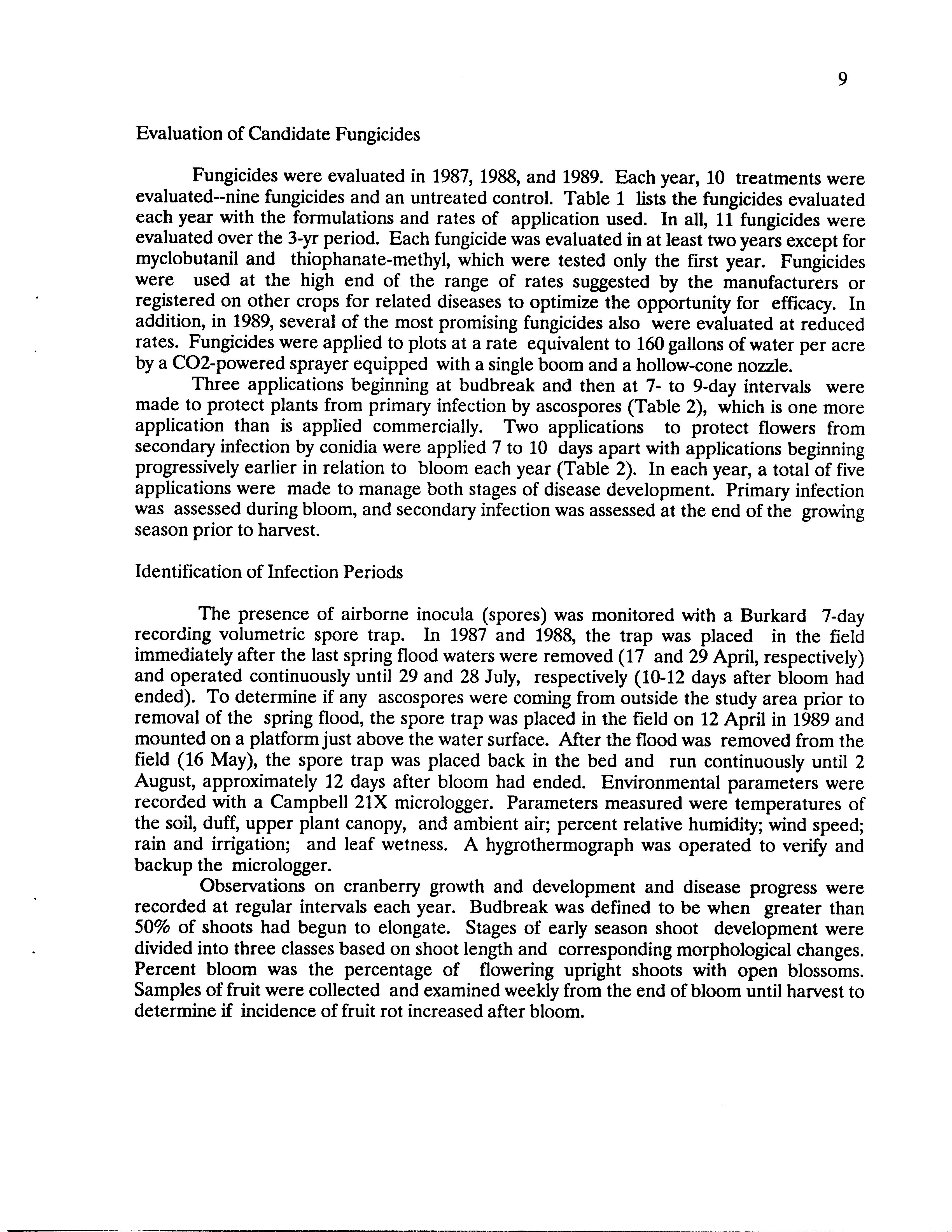 9

Evaluation of Candidate Fungicides

Fungicides were evaluated in 1987, 1988, and 1989. Each year, 10 treatments were evaluated--nine fungicides and an untreated control. Table 1 lists the fungicides evaluated each year with the formulations and rates of application used. In all, 11 fungicides were evaluated over the 3-yr period. Each fungicide was evaluated in at least two years except for myclobutanil and thiophanate-methyl, which were tested only the first year. Fungicides were used at the high end of the range of rates suggested by the manufacturers or registered on other crops for related diseases to optimize the opportunity for efficacy. In addition, in 1989, several of the most promising fungicides also were evaluated at reduced rates. Fungicides were applied to plots at a rate equivalent to 160 gallons of water per acre by a CO2-powered sprayer equipped with a single boom and a hollow-cone nozzle.

Three applications beginning at budbreak and then at 7- to 9-day intervals were made to protect plants from primary infection by ascospores (Table 2), which is one more application than is applied commercially. Two applications to protect flowers from secondary infection by conidia were applied 7 to 10 days apart with applications beginning progressively earlier in relation to bloom each year (Table 2). In each year, a total of five applications were made to manage both stages of disease development. Primary infection was assessed during bloom, and secondary infection was assessed at the end of the growing season prior to harvest.

Identification of Infection Periods

The presence of airborne inocula (spores) was monitored with a Burkard 7-day recording volumetric spore trap. In 1987 and 1988, the trap was placed in the field immediately after the last spring flood waters were removed (17 and 29 April, respectively) and operated continuously until 29 and 28 July, respectively (10-12 days after bloom had ended). To determine if any ascospores were coming from outside the study area prior to removal of the spring flood, the spore trap was placed in the field on 12 April in 1989 and mounted on a platform just above the water surface. After the flood was removed from the field (16 May), the spore trap was placed back in the bed and run continuously until 2 August, approximately 12 days after bloom had ended. Environmental parameters were recorded with a Campbell 21X micrologger. Parameters measured were temperatures of the soil, duff, upper plant canopy, and ambient air; percent relative humidity; wind speed; rain and irrigation; and leaf wetness. A hygrothermograph was operated to verify and backup the micrologger.

Observations on cranberry growth and development and disease progress were recorded at regular intervals each year. Budbreak was defined to be when greater than 50% of shoots had begun to elongate. Stages of early season shoot development were divided into three classes based on shoot length and corresponding morphological changes. Percent bloom was the percentage of flowering upright shoots with open blossoms. Samples of fruit were collected and examined weekly from the end of bloom until harvest to determine if incidence of fruit rot increased after bloom.